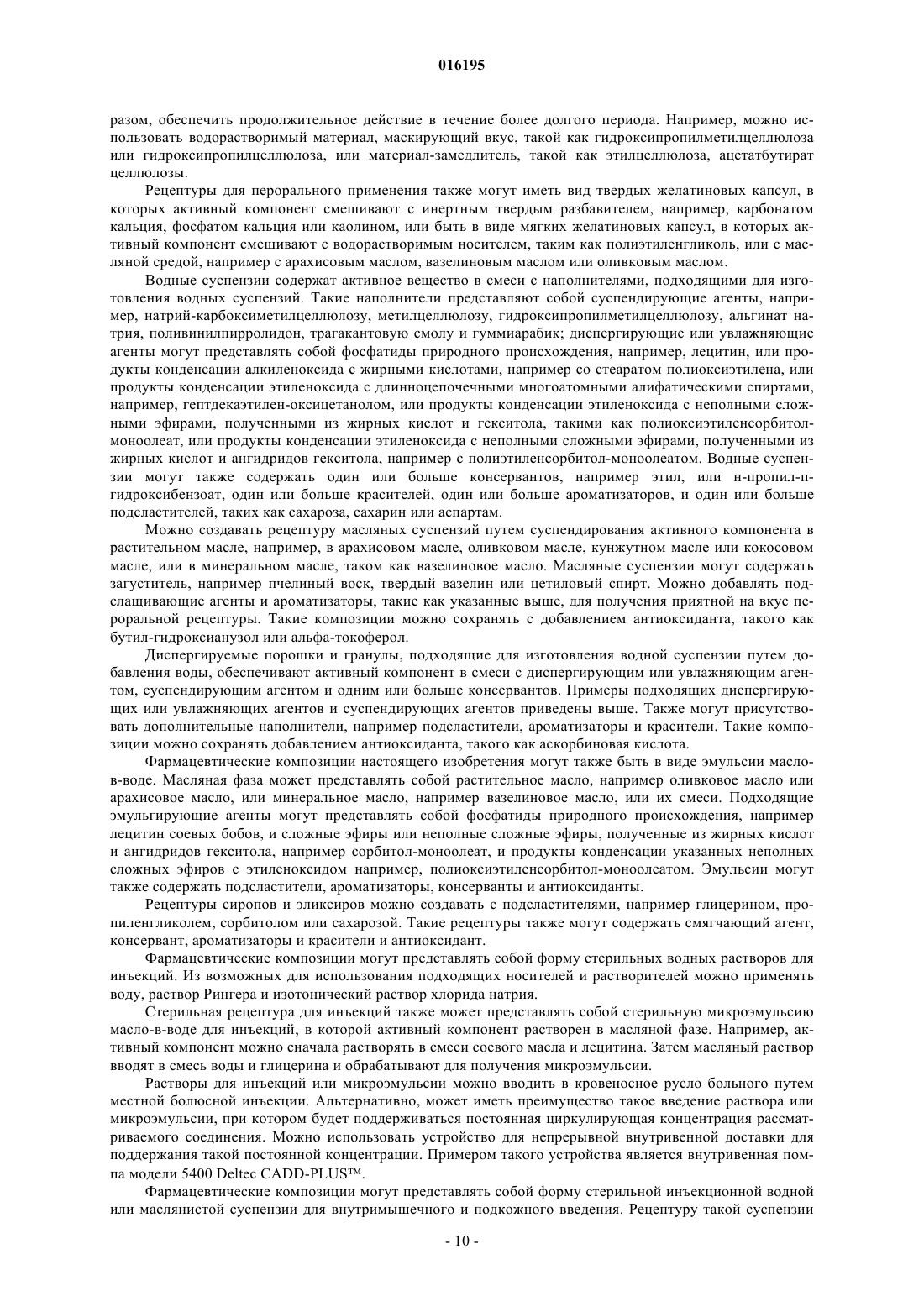 016195

разом, обеспечить продолжительное действие в течение более долгого периода. Например, можно использовать водорастворимый материал, маскирующий вкус, такой как гидроксипропилметилцеллюлоза или гидроксипропилцеллюлоза, или материал-замедлитель, такой как этилцеллюлоза, ацетатбутират целлюлозы.

Рецептуры для перорального применения также могут иметь вид твердых желатиновых капсул, в которых активный компонент смешивают с инертным твердым разбавителем, например, карбонатом кальция, фосфатом кальция или каолином, или быть в виде мягких желатиновых капсул, в которых активный компонент смешивают с водорастворимым носителем, таким как полиэтиленгликоль, или с масляной средой, например с арахисовым маслом, вазелиновым маслом или оливковым маслом.

Водные суспензии содержат активное вещество в смеси с наполнителями, подходящими для изготовления водных суспензий. Такие наполнители представляют собой суспендирующие агенты, например, натрий-карбоксиметилцеллюлозу, метилцеллюлозу, гидроксипропилметилцеллюлозу, альгинат натрия, поливинилпирролидон, трагакантовую смолу и гуммиарабик; диспергирующие или увлажняющие агенты могут представлять собой фосфатиды природного происхождения, например, лецитин, или продукты конденсации алкиленоксида с жирными кислотами, например со стеаратом полиоксиэтилена, или продукты конденсации этиленоксида с длинноцепочечными многоатомными алифатическими спиртами, например, гептдекаэтилен-оксицетанолом, или продукты конденсации этиленоксида с неполными сложными эфирами, полученными из жирных кислот и гекситола, такими как полиоксиэтиленсорбитол-моноолеат, или продукты конденсации этиленоксида с неполными сложными эфирами, полученными из жирных кислот и ангидридов гекситола, например с полиэтиленсорбитол-моноолеатом. Водные суспензии могут также содержать один или больше консервантов, например этил, или н-пропил-п-гидроксибензоат, один или больше красителей, один или больше ароматизаторов, и один или больше подсластителей, таких как сахароза, сахарин или аспартам.

Можно создавать рецептуру масляных суспензий путем суспендирования активного компонента в растительном масле, например, в арахисовом масле, оливковом масле, кунжутном масле или кокосовом масле, или в минеральном масле, таком как вазелиновое масло. Масляные суспензии могут содержать загуститель, например пчелиный воск, твердый вазелин или цетиловый спирт. Можно добавлять подслащивающие агенты и ароматизаторы, такие как указанные выше, для получения приятной на вкус пероральной рецептуры. Такие композиции можно сохранять с добавлением антиоксиданта, такого как бутил-гидроксианузол или альфа-токоферол.

Диспергируемые порошки и гранулы, подходящие для изготовления водной суспензии путем добавления воды, обеспечивают активный компонент в смеси с диспергирующим или увлажняющим агентом, суспендирующим агентом и одним или больше консервантов. Примеры подходящих диспергирующих или увлажняющих агентов и суспендирующих агентов приведены выше. Также могут присутствовать дополнительные наполнители, например подсластители, ароматизаторы и красители. Такие композиции можно сохранять добавлением антиоксиданта, такого как аскорбиновая кислота.

Фармацевтические композиции настоящего изобретения могут также быть в виде эмульсии масло-в-воде. Масляная фаза может представлять собой растительное масло, например оливковое масло или арахисовое масло, или минеральное масло, например вазелиновое масло, или их смеси. Подходящие эмульгирующие агенты могут представлять собой фосфатиды природного происхождения, например лецитин соевых бобов, и сложные эфиры или неполные сложные эфиры, полученные из жирных кислот и ангидридов гекситола, например сорбитол-моноолеат, и продукты конденсации указанных неполных сложных эфиров с этиленоксидом например, полиоксиэтиленсорбитол-моноолеатом. Эмульсии могут также содержать подсластители, ароматизаторы, консерванты и антиоксиданты.

Рецептуры сиропов и эликсиров можно создавать с подсластителями, например глицерином, пропиленгликолем, сорбитолом или сахарозой. Такие рецептуры также могут содержать смягчающий агент, консервант, ароматизаторы и красители и антиоксидант.

Фармацевтические композиции могут представлять собой форму стерильных водных растворов для инъекций. Из возможных для использования подходящих носителей и растворителей можно применять воду, раствор Рингера и изотонический раствор хлорида натрия.

Стерильная рецептура для инъекций также может представлять собой стерильную микроэмульсию масло-в-воде для инъекций, в которой активный компонент растворен в масляной фазе. Например, активный компонент можно сначала растворять в смеси соевого масла и лецитина. Затем масляный раствор вводят в смесь воды и глицерина и обрабатывают для получения микроэмульсии.

Растворы для инъекций или микроэмульсии можно вводить в кровеносное русло больного путем местной болюсной инъекции. Альтернативно, может иметь преимущество такое введение раствора или микроэмульсии, при котором будет поддерживаться постоянная циркулирующая концентрация рассматриваемого соединения. Можно использовать устройство для непрерывной внутривенной доставки для поддержания такой постоянной концентрации. Примером такого устройства является внутривенная помпа модели 5400 Deltec CADD-PLUS™.

Фармацевтические композиции могут представлять собой форму стерильной инъекционной водной или маслянистой суспензии для внутримышечного и подкожного введения. Рецептуру такой суспензии

- 10 -